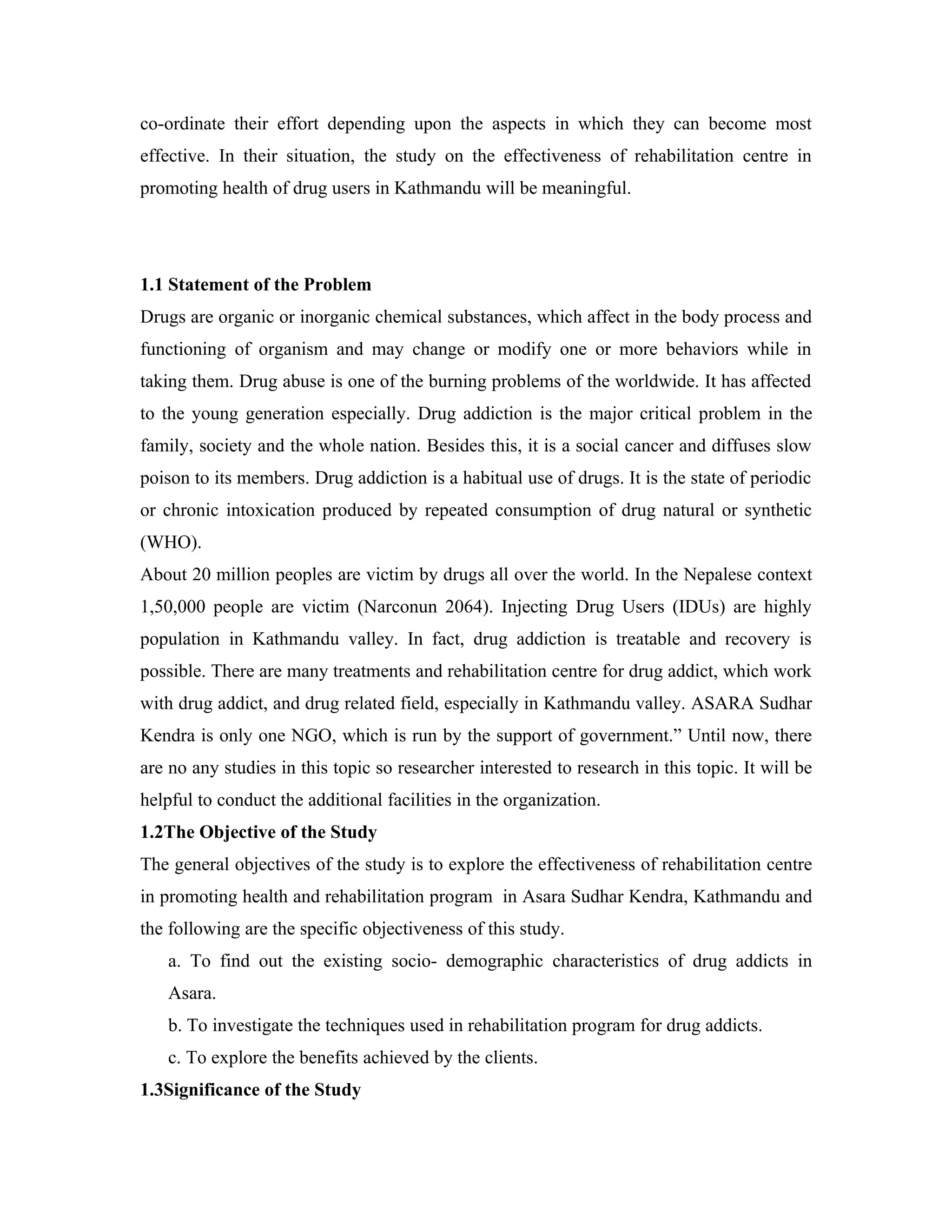 co-ordinate their effort depending upon the aspects in which they can become most effective. In their situation, the study on the effectiveness of rehabilitation centre in promoting health of drug users in Kathmandu will be meaningful.

1.1 Statement of the Problem

Drugs are organic or inorganic chemical substances, which affect in the body process and functioning of organism and may change or modify one or more behaviors while in taking them. Drug abuse is one of the burning problems of the worldwide. It has affected to the young generation especially. Drug addiction is the major critical problem in the family, society and the whole nation. Besides this, it is a social cancer and diffuses slow poison to its members. Drug addiction is a habitual use of drugs. It is the state of periodic or chronic intoxication produced by repeated consumption of drug natural or synthetic (WHO).

About 20 million peoples are victim by drugs all over the world. In the Nepalese context 1,50,000 people are victim (Narconun 2064). Injecting Drug Users (IDUs) are highly population in Kathmandu valley. In fact, drug addiction is treatable and recovery is possible. There are many treatments and rehabilitation centre for drug addict, which work with drug addict, and drug related field, especially in Kathmandu valley. ASARA Sudhar Kendra is only one NGO, which is run by the support of government." Until now, there are no any studies in this topic so researcher interested to research in this topic. It will be helpful to conduct the additional facilities in the organization.

1.2The Objective of the Study

The general objectives of the study is to explore the effectiveness of rehabilitation centre in promoting health and rehabilitation program in Asara Sudhar Kendra, Kathmandu and the following are the specific objectiveness of this study.

a. To find out the existing socio- demographic characteristics of drug addicts in Asara.

b. To investigate the techniques used in rehabilitation program for drug addicts.

c. To explore the benefits achieved by the clients.

1.3Significance of the Study